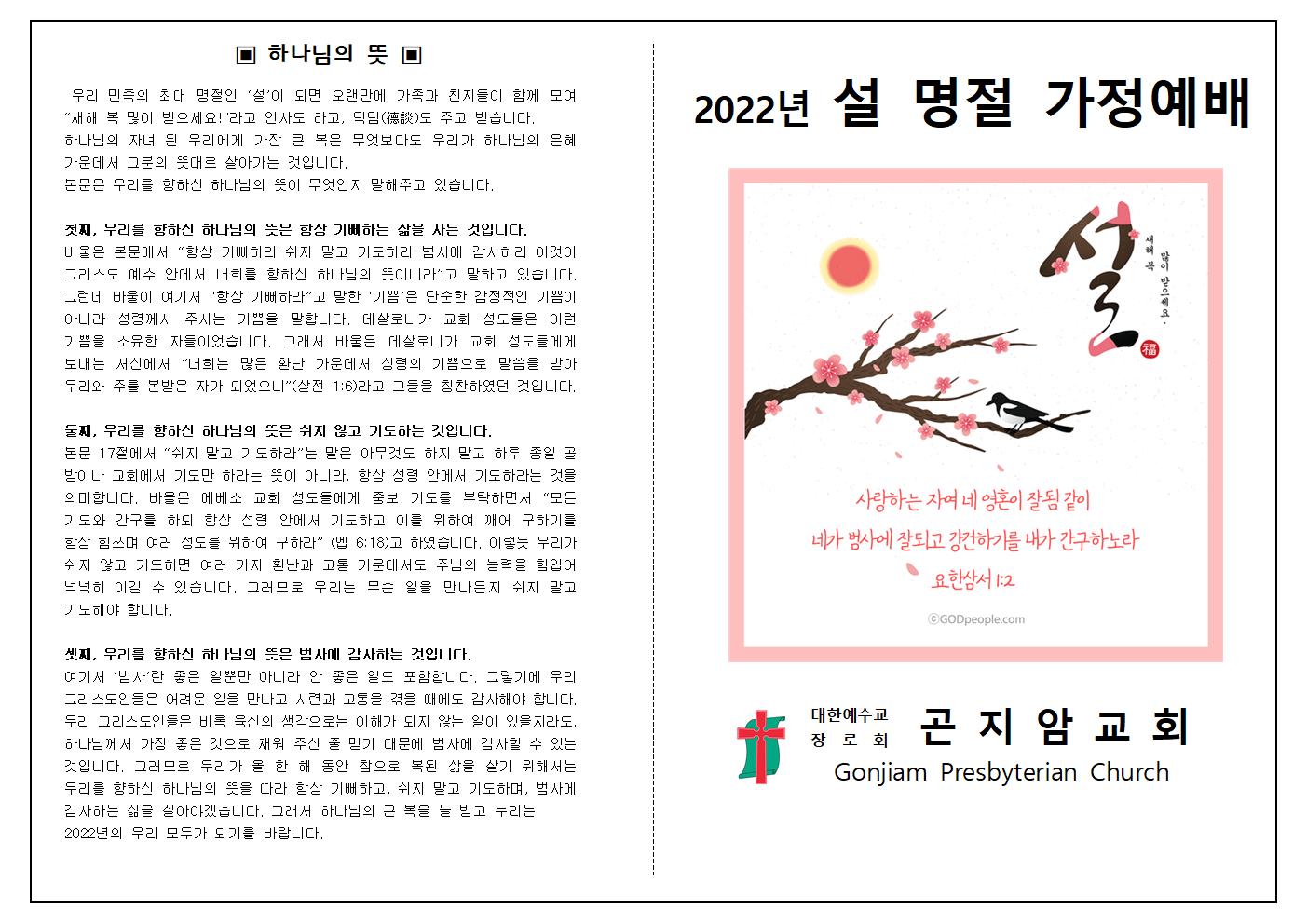 ▣ 하나님의 뜻 ▣

우리 민족의 최대 명절인 '설'이 되면 오랜만에 가족과 친지들이 함께 모여 "새해 복 많이 받으세요!"라고 인사도 하고, 덕담(德談)도 주고 받습니다.
하나님의 자녀 된 우리에게 가장 큰 복은 무엇보다도 우리가 하나님의 은혜 가운데서 그분의 뜻대로 살아가는 것입니다.
본문은 우리를 향하신 하나님의 뜻이 무엇인지 말해주고 있습니다.

첫째, 우리를 향하신 하나님의 뜻은 항상 기뻐하는 삶을 사는 것입니다.
바울은 본문에서 "항상 기뻐하라 쉬지 말고 기도하라 범사에 감사하라 이것이 그리스도 예수 안에서 너희를 향하신 하나님의 뜻이니라"고 말하고 있습니다. 그런데 바울이 여기서 "항상 기뻐하라"고 말한 '기쁨'은 단순한 감정적인 기쁨이 아니라 성령께서 주시는 기쁨을 말합니다. 데살로니가 교회 성도들은 이런 기쁨을 소유한 자들이었습니다. 그래서 바울은 데살로니가 교회 성도들에게 보내는 서신에서 "너희는 많은 환난 가운데서 성령의 기쁨으로 말씀을 받아 우리와 주를 본받은 자가 되었으니"(살전 1:6)라고 그들을 칭찬하였던 것입니다.

둘째, 우리를 향하신 하나님의 뜻은 쉬지 않고 기도하는 것입니다.
본문 17절에서 "쉬지 말고 기도하라"는 말은 아무것도 하지 말고 하루 종일 골방이나 교회에서 기도만 하라는 뜻이 아니라, 항상 성령 안에서 기도하라는 것을 의미합니다. 바울은 에베소 교회 성도들에게 중보 기도를 부탁하면서 "모든 기도와 간구를 하되 항상 성령 안에서 기도하고 이를 위하여 깨어 구하기를 항상 힘쓰며 여러 성도를 위하여 구하라" (엡 6:18)고 하였습니다. 이렇듯 우리가 쉬지 않고 기도하면 여러 가지 환난과 고통 가운데서도 주님의 능력을 힘입어 넉넉히 이길 수 있습니다. 그러므로 우리는 무슨 일을 만나든지 쉬지 말고 기도해야 합니다.

셋째, 우리를 향하신 하나님의 뜻은 범사에 감사하는 것입니다.
여기서 '범사'란 좋은 일뿐만 아니라 안 좋은 일도 포함합니다. 그렇기에 우리 그리스도인들은 어려운 일을 만나고 시련과 고통을 겪을 때에도 감사해야 합니다. 우리 그리스도인들은 비록 육신의 생각으로는 이해가 되지 않는 일이 있을지라도, 하나님께서 가장 좋은 것으로 채워 주신 줄 믿기 때문에 범사에 감사할 수 있는 것입니다. 그러므로 우리가 올 한 해 동안 참으로 복된 삶을 살기 위해서는 우리를 향하신 하나님의 뜻을 따라 항상 기뻐하고, 쉬지 말고 기도하며, 범사에 감사하는 삶을 살아야겠습니다. 그래서 하나님의 큰 복을 늘 받고 누리는 2022년의 우리 모두가 되기를 바랍니다.

2022년 설 명절 가정예배

설
새해 복 많이 받으세요.
福

사랑하는 자여 네 영혼이 잘됨 같이
네가 범사에 잘되고 강건하기를 내가 간구하노라
요한삼서 1:2
©GODpeople.com

대한예수교 장로회
곤지암교회
Gonjiam Presbyterian Church